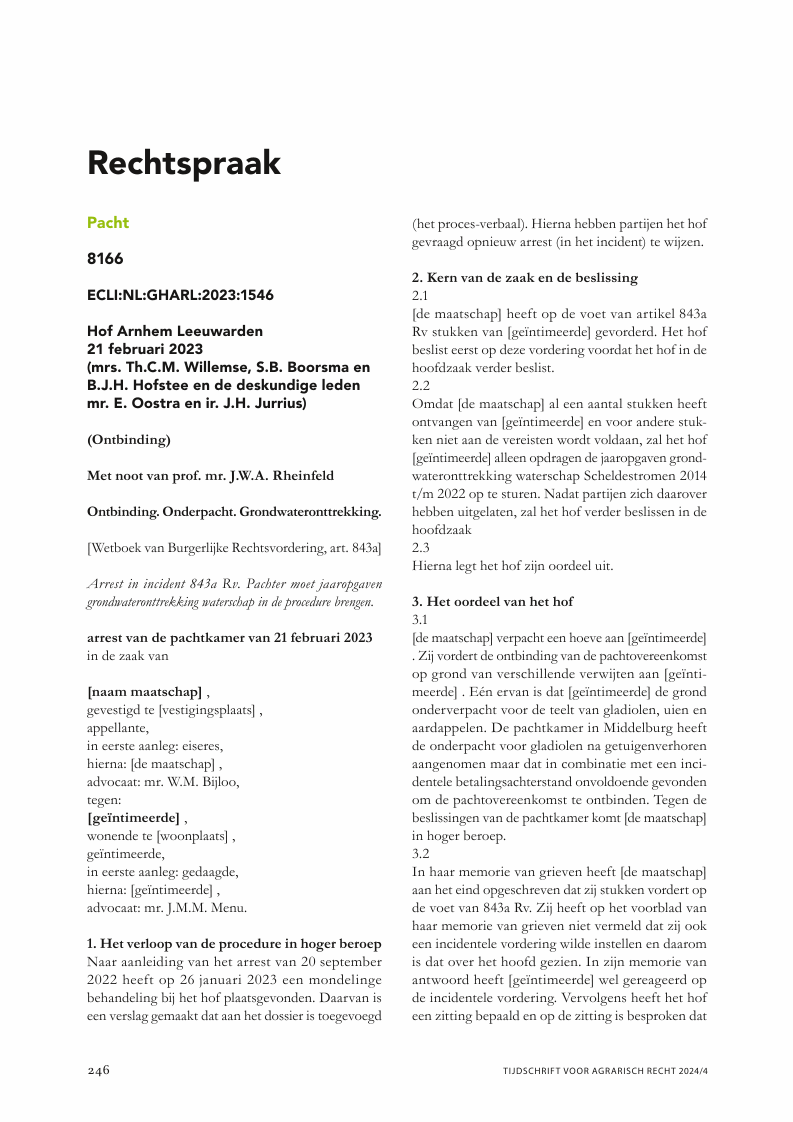 Rechtspraak

Pacht

8166

ECLI:NL:GHARL:2023:1546

Hof Arnhem Leeuwarden
21 februari 2023
(mrs. Th.C.M. Willemse, S.B. Boorsma en B.J.H. Hofstee en de deskundige leden mr. E. Oostra en ir. J.H. Jurrius)

(Ontbinding)

Met noot van prof. mr. J.W.A. Rheinfeld

Ontbinding. Onderpacht. Grondwateronttrekking.

[Wetboek van Burgerlijke Rechtsvordering, art. 843a]

Arrest in incident 843a Rv. Pachter moet jaaropgaven grondwateronttrekking waterschap in de procedure brengen.

arrest van de pachtkamer van 21 februari 2023
in de zaak van

[naam maatschap] ,
gevestigd te [vestigingsplaats] ,
appellante,
in eerste aanleg: eiseres,
hierna: [de maatschap] ,
advocaat: mr. W.M. Bijloo,
tegen:
[geïntimeerde] ,
wonende te [woonplaats] ,
geïntimeerde,
in eerste aanleg: gedaagde,
hierna: [geïntimeerde] ,
advocaat: mr. J.M.M. Menu.

1. Het verloop van de procedure in hoger beroep
Naar aanleiding van het arrest van 20 september 2022 heeft op 26 januari 2023 een mondelinge behandeling bij het hof plaatsgevonden. Daarvan is een verslag gemaakt dat aan het dossier is toegevoegd (het proces-verbaal). Hierna hebben partijen het hof gevraagd opnieuw arrest (in het incident) te wijzen.

2. Kern van de zaak en de beslissing
2.1
[de maatschap] heeft op de voet van artikel 843a Rv stukken van [geïntimeerde] gevorderd. Het hof beslist eerst op deze vordering voordat het hof in de hoofdzaak verder beslist.
2.2
Omdat [de maatschap] al een aantal stukken heeft ontvangen van [geïntimeerde] en voor andere stukken niet aan de vereisten wordt voldaan, zal het hof [geïntimeerde] alleen opdragen de jaaropgaven grondwateronttrekking waterschap Scheldestromen 2014 t/m 2022 op te sturen. Nadat partijen zich daarover hebben uitgelaten, zal het hof verder beslissen in de hoofdzaak
2.3
Hierna legt het hof zijn oordeel uit.

3. Het oordeel van het hof
3.1
[de maatschap] verpacht een hoeve aan [geïntimeerde] . Zij vordert de ontbinding van de pachtovereenkomst op grond van verschillende verwijten aan [geïntimeerde] . Eén ervan is dat [geïntimeerde] de grond onderverpacht voor de teelt van gladiolen, uien en aardappelen. De pachtkamer in Middelburg heeft de onderpacht voor gladiolen na getuigenverhoren aangenomen maar dat in combinatie met een incidentele betalingsachterstand onvoldoende gevonden om de pachtovereenkomst te ontbinden. Tegen de beslissingen van de pachtkamer komt [de maatschap] in hoger beroep.
3.2
In haar memorie van grieven heeft [de maatschap] aan het eind opgeschreven dat zij stukken vordert op de voet van 843a Rv. Zij heeft op het voorblad van haar memorie van grieven niet vermeld dat zij ook een incidentele vordering wilde instellen en daarom is dat over het hoofd gezien. In zijn memorie van antwoord heeft [geïntimeerde] wel gereageerd op de incidentele vordering. Vervolgens heeft het hof een zitting bepaald en op de zitting is besproken dat

246

TIJDSCHRIFT VOOR AGRARISCH RECHT 2024/4